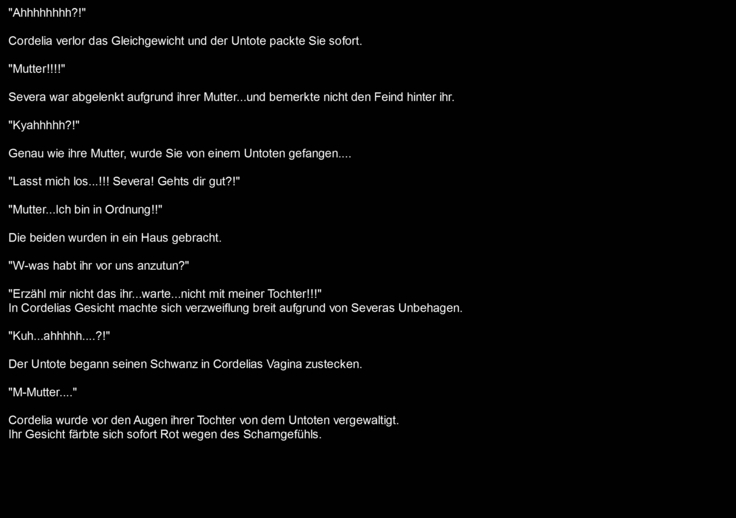 "Ahhhhhhhh?!"

Cordelia verlor das Gleichgewicht und der Untote packte Sie sofort.

"Mutter!!!!"

Severa war abgelenkt aufgrund ihrer Mutter...und bemerkte nicht den Feind hinter ihr.

"Kyahhhhh?!"

Genau wie ihre Mutter, wurde Sie von einem Untoten gefangen....

"Lasst mich los...!!! Severa! Gehts dir gut?!"

"Mutter...Ich bin in Ordnung!!"

Die beiden wurden in ein Haus gebracht.

"W-was habt ihr vor uns anzutun?"

"Erzähl mir nicht das ihr...warte...nicht mit meiner Tochter!!!"
In Cordelias Gesicht machte sich verzweiflung breit aufgrund von Severas Unbehagen.

"Kuh...ahhhhh....?!"

Der Untote begann seinen Schwanz in Cordelias Vagina zustecken.

"M-Mutter...."

Cordelia wurde vor den Augen ihrer Tochter von dem Untoten vergewaltigt.
Ihr Gesicht färbte sich sofort Rot wegen des Schamgefühls.